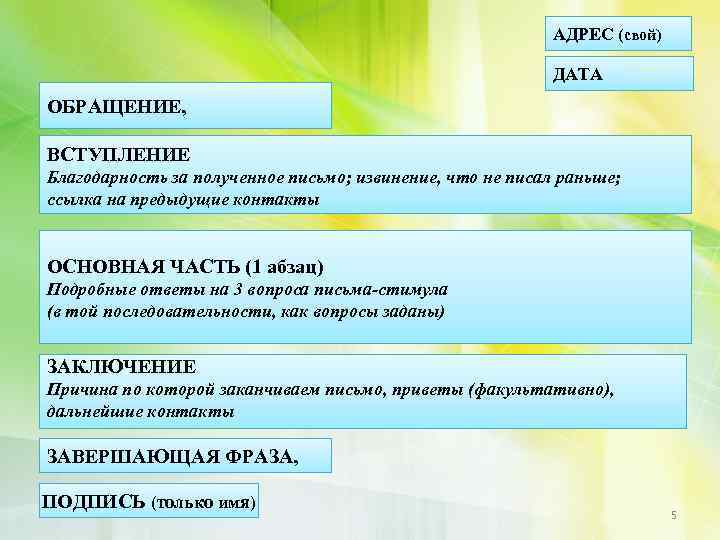 АДРЕС (свой)

ДАТА

ОБРАЩЕНИЕ,

ВСТУПЛЕНИЕ
Благодарность за полученное письмо; извинение, что не писал раньше; ссылка на предыдущие контакты

ОСНОВНАЯ ЧАСТЬ (1 абзац)
Подробные ответы на 3 вопроса письма-стимула
(в той последовательности, как вопросы заданы)

ЗАКЛЮЧЕНИЕ
Причина по которой заканчиваем письмо, приветы (факультативно), дальнейшие контакты

ЗАВЕРШАЮЩАЯ ФРАЗА,

ПОДПИСЬ (только имя)

5